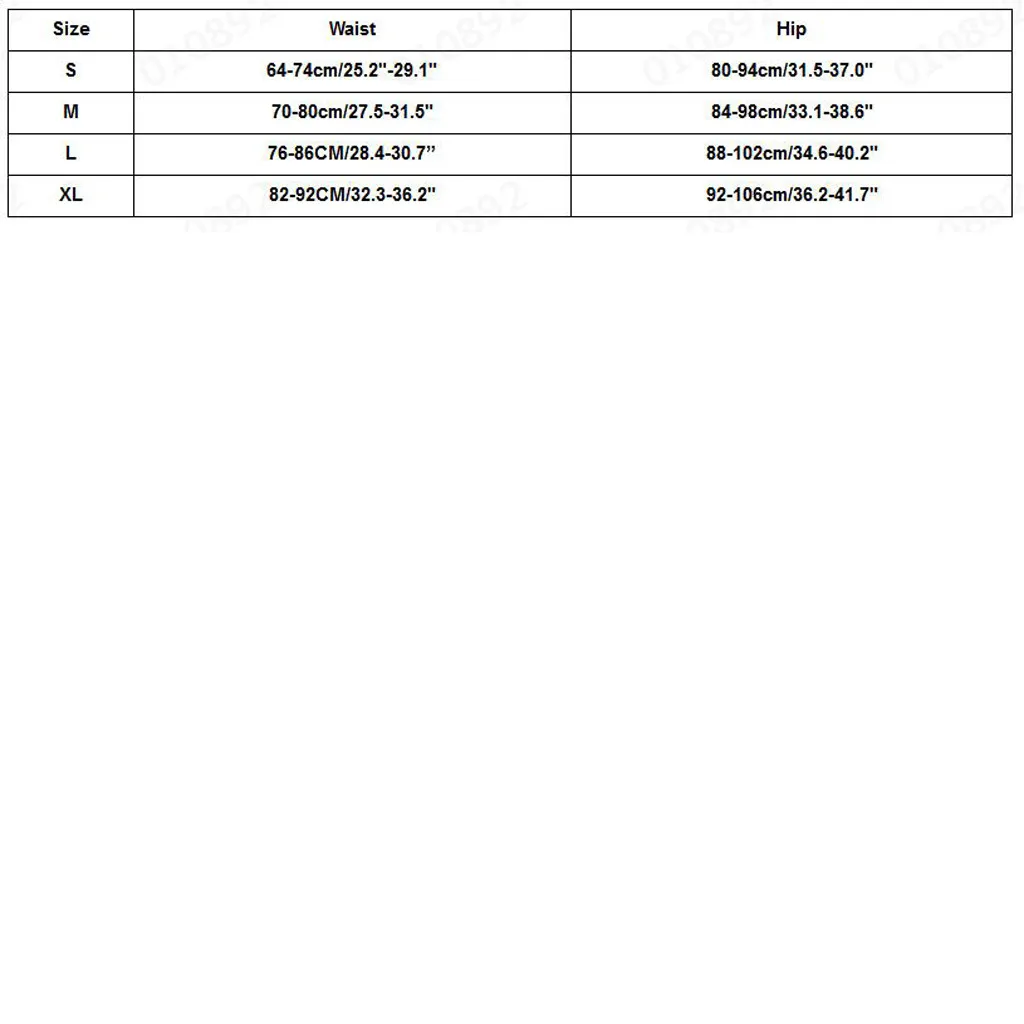 | Size | Waist | Hip |
|---|---|---|
| S | 64-74cm/25.2"-29.1" | 80-94cm/31.5-37.0" |
| M | 70-80cm/27.5-31.5" | 84-98cm/33.1-38.6" |
| L | 76-86CM/28.4-30.7” | 88-102cm/34.6-40.2" |
| XL | 82-92CM/32.3-36.2" | 92-106cm/36.2-41.7" |